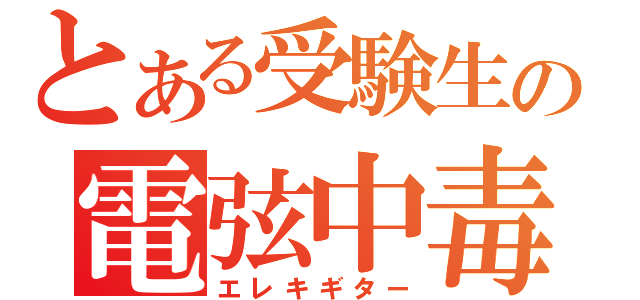 とある受験生の
電弦中毒
エレキギター